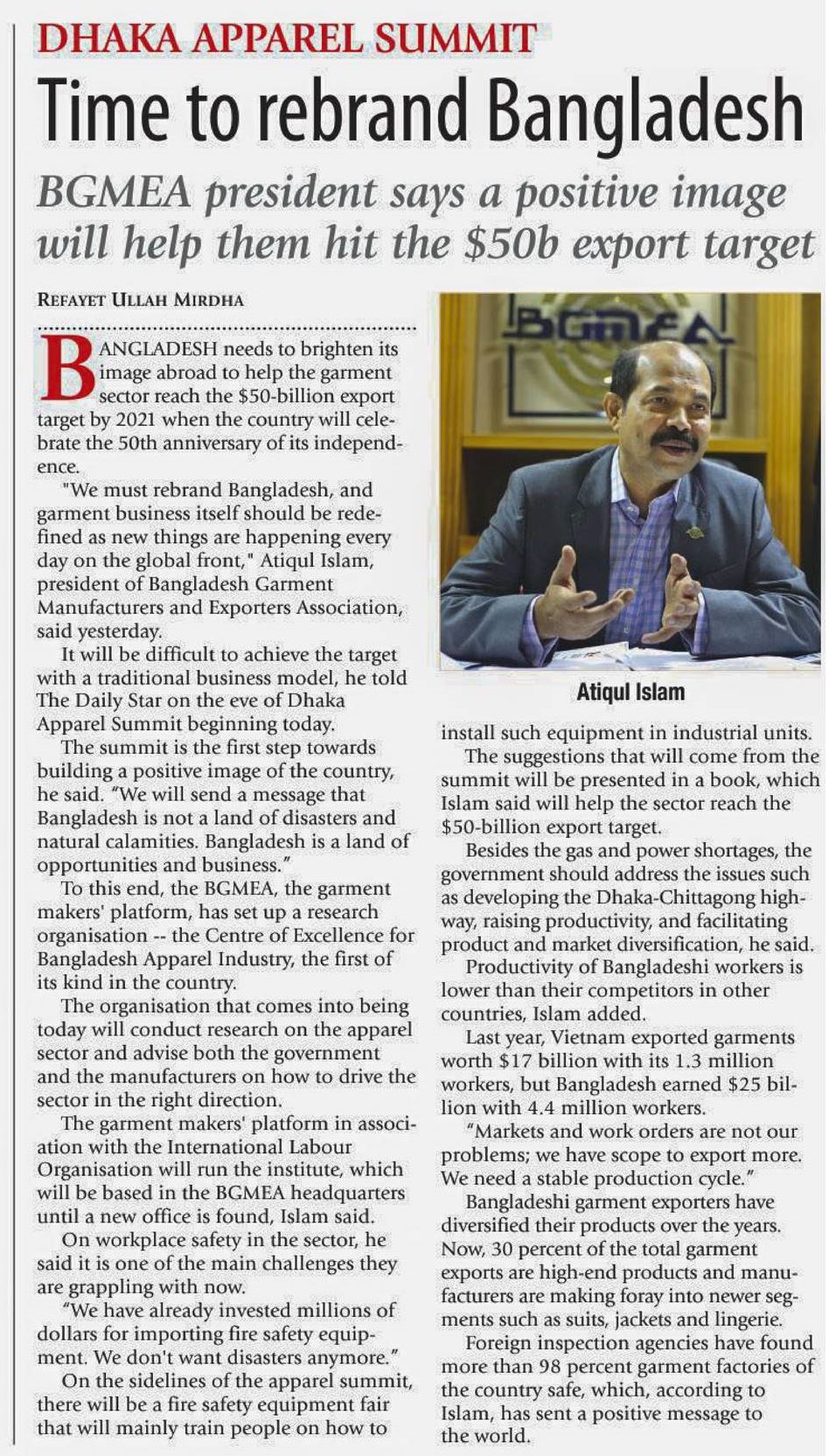 DHAKA APPAREL SUMMIT

Time to rebrand Bangladesh

BGMEA president says a positive image will help them hit the $50b export target

REFAYET ULLAH MIRDHA

BANGLADESH needs to brighten its image abroad to help the garment sector reach the $50-billion export target by 2021 when the country will celebrate the 50th anniversary of its independence.

"We must rebrand Bangladesh, and garment business itself should be redefined as new things are happening every day on the global front," Atiqul Islam, president of Bangladesh Garment Manufacturers and Exporters Association, said yesterday.

It will be difficult to achieve the target with a traditional business model, he told The Daily Star on the eve of Dhaka Apparel Summit beginning today.

The summit is the first step towards building a positive image of the country, he said. "We will send a message that Bangladesh is not a land of disasters and natural calamities. Bangladesh is a land of opportunities and business."

To this end, the BGMEA, the garment makers' platform, has set up a research organisation -- the Centre of Excellence for Bangladesh Apparel Industry, the first of its kind in the country.

The organisation that comes into being today will conduct research on the apparel sector and advise both the government and the manufacturers on how to drive the sector in the right direction.

The garment makers' platform in association with the International Labour Organisation will run the institute, which will be based in the BGMEA headquarters until a new office is found, Islam said.

On workplace safety in the sector, he said it is one of the main challenges they are grappling with now.

"We have already invested millions of dollars for importing fire safety equipment. We don't want disasters anymore."

On the sidelines of the apparel summit, there will be a fire safety equipment fair that will mainly train people on how to

BGMEA

Atiqul Islam

install such equipment in industrial units.

The suggestions that will come from the summit will be presented in a book, which Islam said will help the sector reach the $50-billion export target.

Besides the gas and power shortages, the government should address the issues such as developing the Dhaka-Chittagong highway, raising productivity, and facilitating product and market diversification, he said.

Productivity of Bangladeshi workers is lower than their competitors in other countries, Islam added.

Last year, Vietnam exported garments worth $17 billion with its 1.3 million workers, but Bangladesh earned $25 billion with 4.4 million workers.

"Markets and work orders are not our problems; we have scope to export more. We need a stable production cycle."

Bangladeshi garment exporters have diversified their products over the years. Now, 30 percent of the total garment exports are high-end products and manufacturers are making foray into newer segments such as suits, jackets and lingerie.

Foreign inspection agencies have found more than 98 percent garment factories of the country safe, which, according to Islam, has sent a positive message to the world.